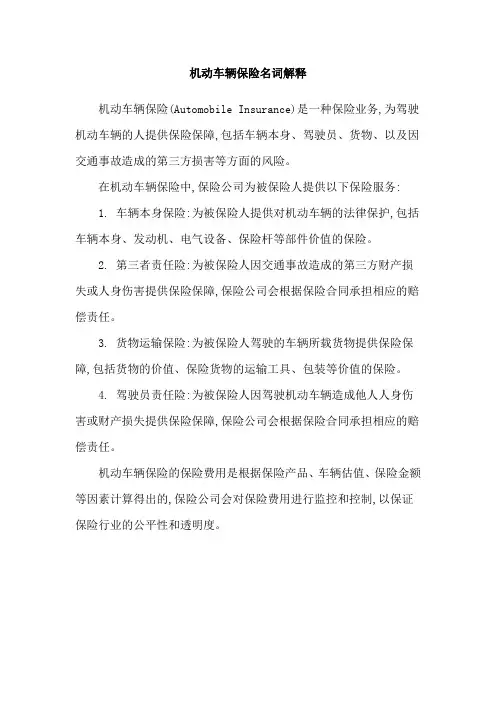 机动车辆保险名词解释

机动车辆保险(Automobile Insurance)是一种保险业务,为驾驶机动车辆的人提供保险保障,包括车辆本身、驾驶员、货物、以及因交通事故造成的第三方损害等方面的风险。

在机动车辆保险中,保险公司为被保险人提供以下保险服务:

1. 车辆本身保险:为被保险人提供对机动车辆的法律保护,包括车辆本身、发动机、电气设备、保险杆等部件价值的保险。

2. 第三者责任险:为被保险人因交通事故造成的第三方财产损失或人身伤害提供保险保障,保险公司会根据保险合同承担相应的赔偿责任。

3. 货物运输保险:为被保险人驾驶的车辆所载货物提供保险保障,包括货物的价值、保险货物的运输工具、包装等价值的保险。

4. 驾驶员责任险:为被保险人因驾驶机动车辆造成他人人身伤害或财产损失提供保险保障,保险公司会根据保险合同承担相应的赔偿责任。

机动车辆保险的保险费用是根据保险产品、车辆估值、保险金额等因素计算得出的,保险公司会对保险费用进行监控和控制,以保证保险行业的公平性和透明度。